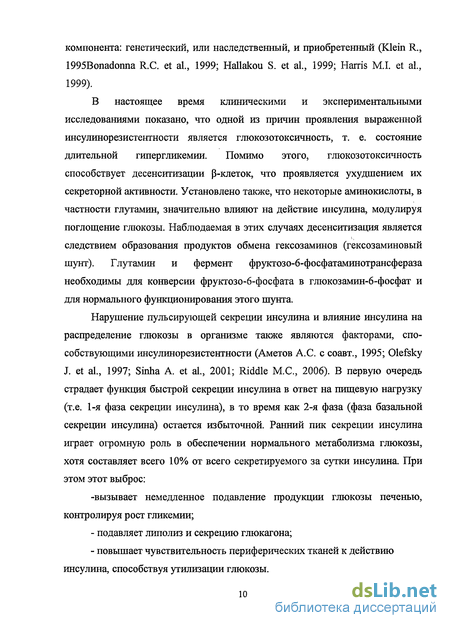 компонента: генетический, или наследственный, и приобретенный (Klein R., 1995Bonadonna R.C. et al., 1999; Hallakou S. et al., 1999; Harris M.I. et al., 1999).

В настоящее время клиническими и экспериментальными исследованиями показано, что одной из причин проявления выраженной инсулинорезистентности является глюкозотоксичность, т. е. состояние длительной гипергликемии. Помимо этого, глюкозотоксичность способствует десенситизации β-клеток, что проявляется ухудшением их секреторной активности. Установлено также, что некоторые аминокислоты, в частности глутамин, значительно влияют на действие инсулина, модулируя поглощение глюкозы. Наблюдаемая в этих случаях десенситизация является следствием образования продуктов обмена гексозаминов (гексозаминовый шунт). Глутамин и фермент фруктозо-6-фосфатаминотрансфераза необходимы для конверсии фруктозо-6-фосфата в глюкозамин-6-фосфат и для нормального функционирования этого шунта.

Нарушение пульсирующей секреции инсулина и влияние инсулина на распределение глюкозы в организме также являются факторами, способствующими инсулинорезистентности (Аметов А.С. с соавт., 1995; Olefsky J. et al., 1997; Sinha A. et al., 2001; Riddle M.C., 2006). В первую очередь страдает функция быстрой секреции инсулина в ответ на пищевую нагрузку (т.е. 1-я фаза секреции инсулина), в то время как 2-я фаза (фаза базальной секреции инсулина) остается избыточной. Ранний пик секреции инсулина играет огромную роль в обеспечении нормального метаболизма глюкозы, хотя составляет всего 10% от всего секретируемого за сутки инсулина. При этом этот выброс:

-вызывает немедленное подавление продукции глюкозы печенью, контролируя рост гликемии;

- подавляет липолиз и секрецию глюкагона;

- повышает чувствительность периферических тканей к действию инсулина, способствуя утилизации глюкозы.

10

dsLib.net
библиотека диссертаций